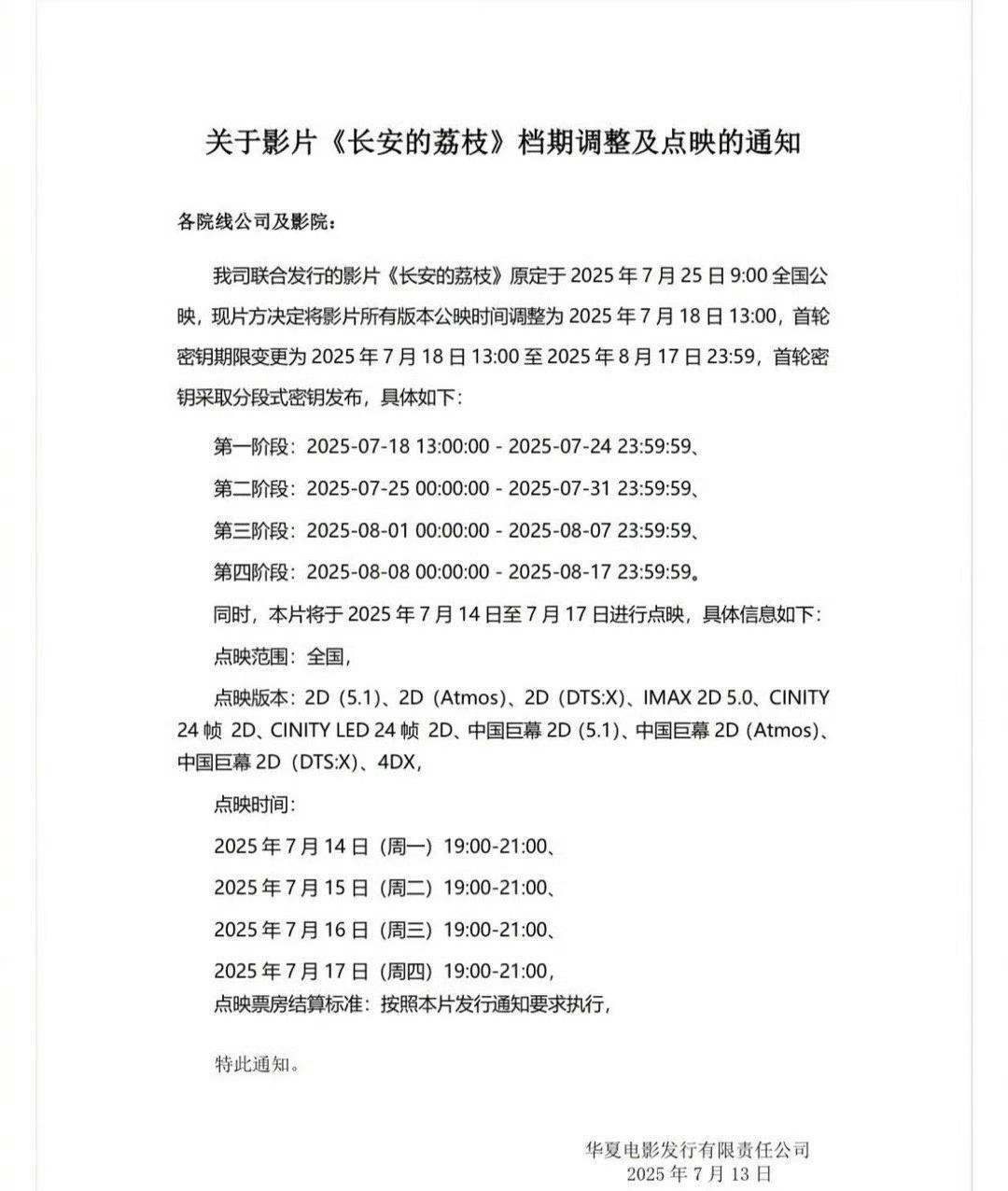 关于影片《长安的荔枝》档期调整及点映的通知

各院线公司及影院：

我司联合发行的影片《长安的荔枝》原定于 2025 年 7 月 25 日 9:00 全国公映，现片方决定将影片所有版本公映时间调整为 2025 年 7 月 18 日 13:00，首轮密钥期限变更为 2025 年 7 月 18 日 13:00 至 2025 年 8 月 17 日 23:59，首轮密钥采取分段式密钥发布，具体如下：

第一阶段：2025-07-18 13:00:00 - 2025-07-24 23:59:59、

第二阶段：2025-07-25 00:00:00 - 2025-07-31 23:59:59、

第三阶段：2025-08-01 00:00:00 - 2025-08-07 23:59:59、

第四阶段：2025-08-08 00:00:00 - 2025-08-17 23:59:59。

同时，本片将于 2025 年 7 月 14 日至 7 月 17 日进行点映，具体信息如下：

点映范围：全国，

点映版本：2D（5.1）、2D（Atmos）、2D（DTS:X）、IMAX 2D 5.0、CINITY 24 帧 2D、CINITY LED 24 帧 2D、中国巨幕 2D（5.1）、中国巨幕 2D（Atmos）、中国巨幕 2D（DTS:X）、4DX，

点映时间：

2025 年 7 月 14 日（周一）19:00-21:00、

2025 年 7 月 15 日（周二）19:00-21:00、

2025 年 7 月 16 日（周三）19:00-21:00、

2025 年 7 月 17 日（周四）19:00-21:00，

点映票房结算标准：按照本片发行通知要求执行，

特此通知。

华夏电影发行有限责任公司
2025 年 7 月 13 日